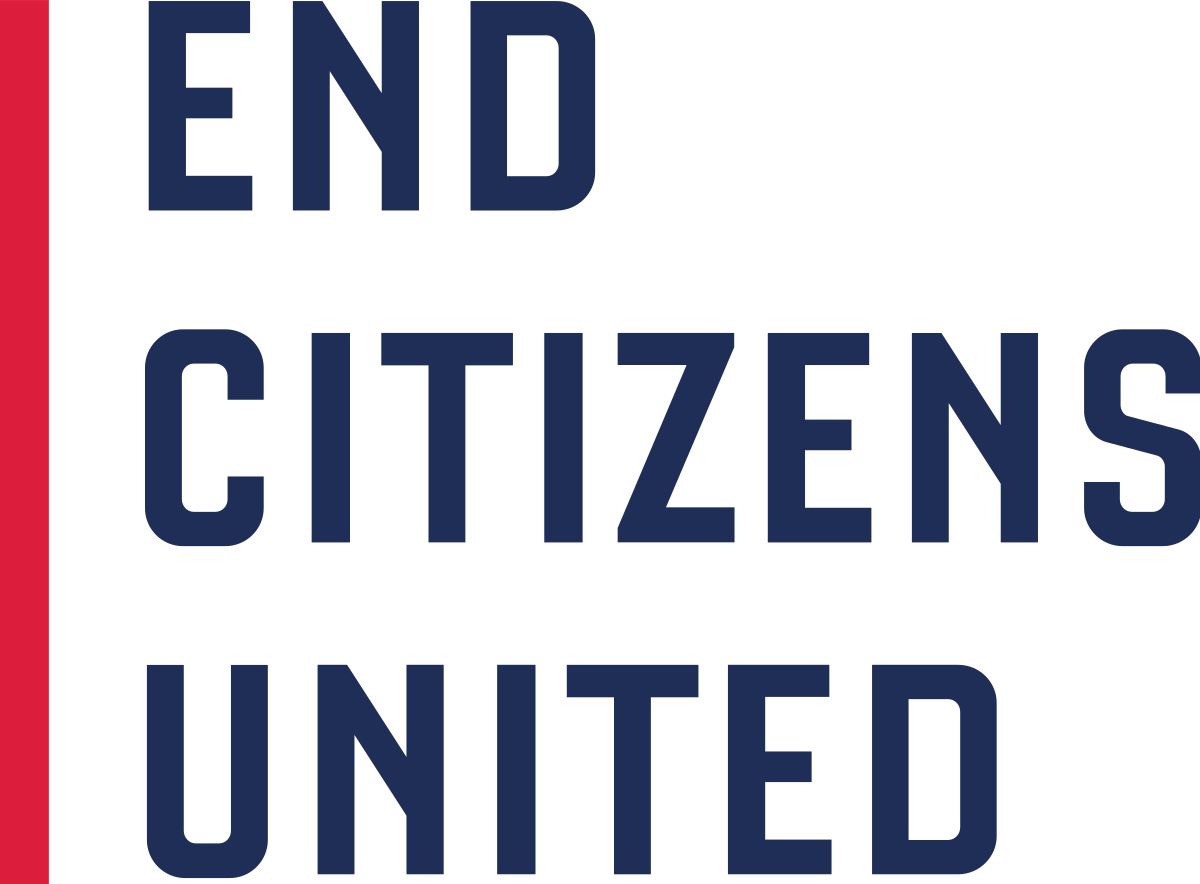 END
CITIZENS
UNITED